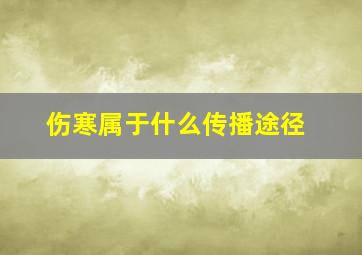 伤寒属于什么传播途径